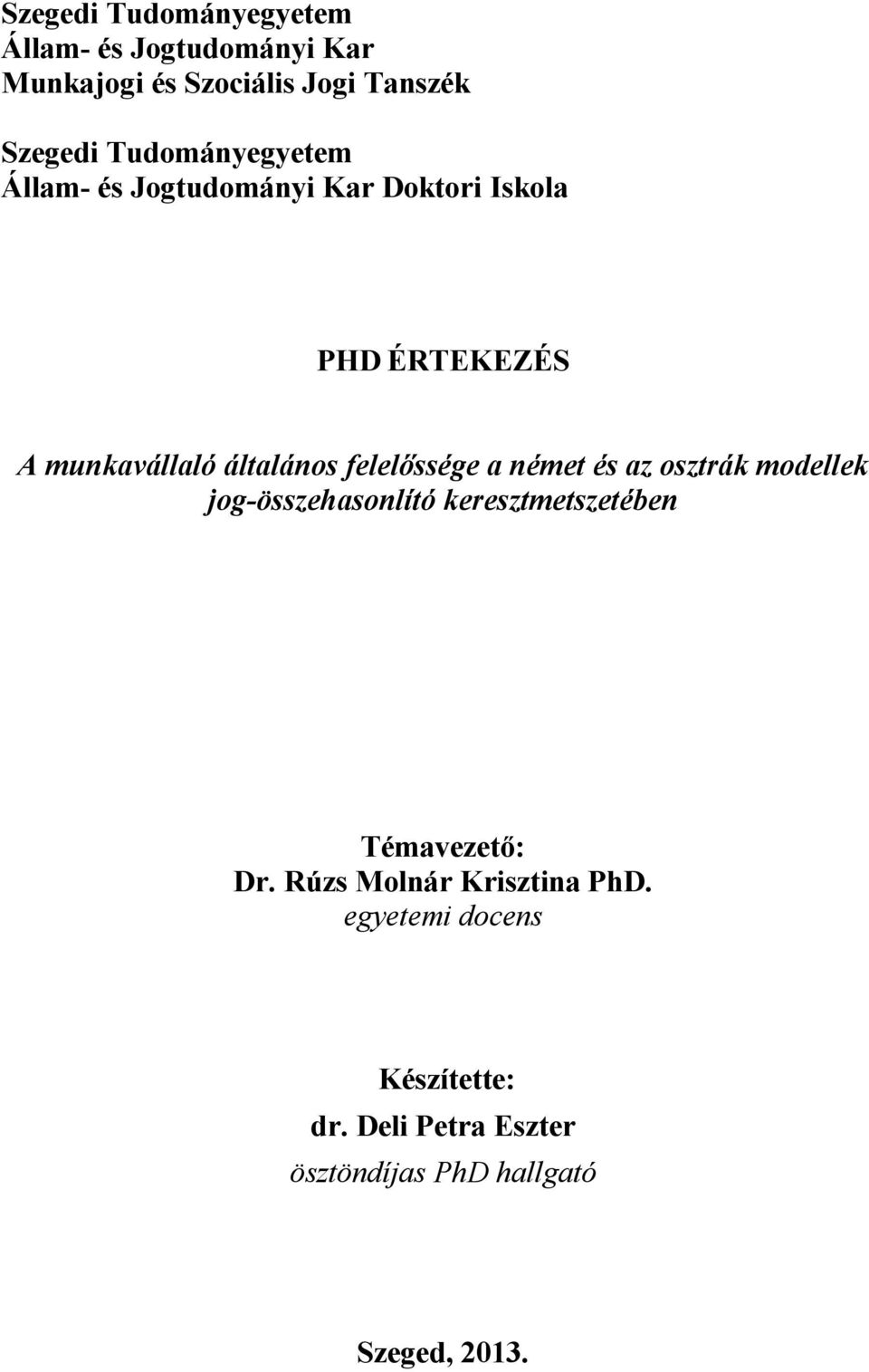 Szegedi Tudományegyetem
Állam- és Jogtudományi Kar
Munkajogi és Szociális Jogi Tanszék

Szegedi Tudományegyetem
Állam- és Jogtudományi Kar Doktori Iskola

PHD ÉRTEKEZÉS

A munkavállaló általános felelőssége a német és az osztrák modellek jog-összehasonlító keresztmetszetében

Témavezető:
Dr. Rúzs Molnár Krisztina PhD.
egyetemi docens

Készítette:
dr. Deli Petra Eszter
ösztöndíjas PhD hallgató

Szeged, 2013.